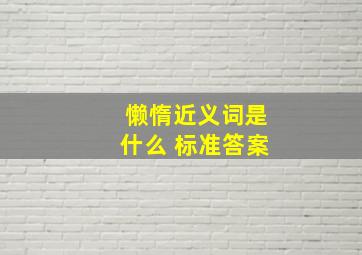 懒惰近义词是什么 标准答案